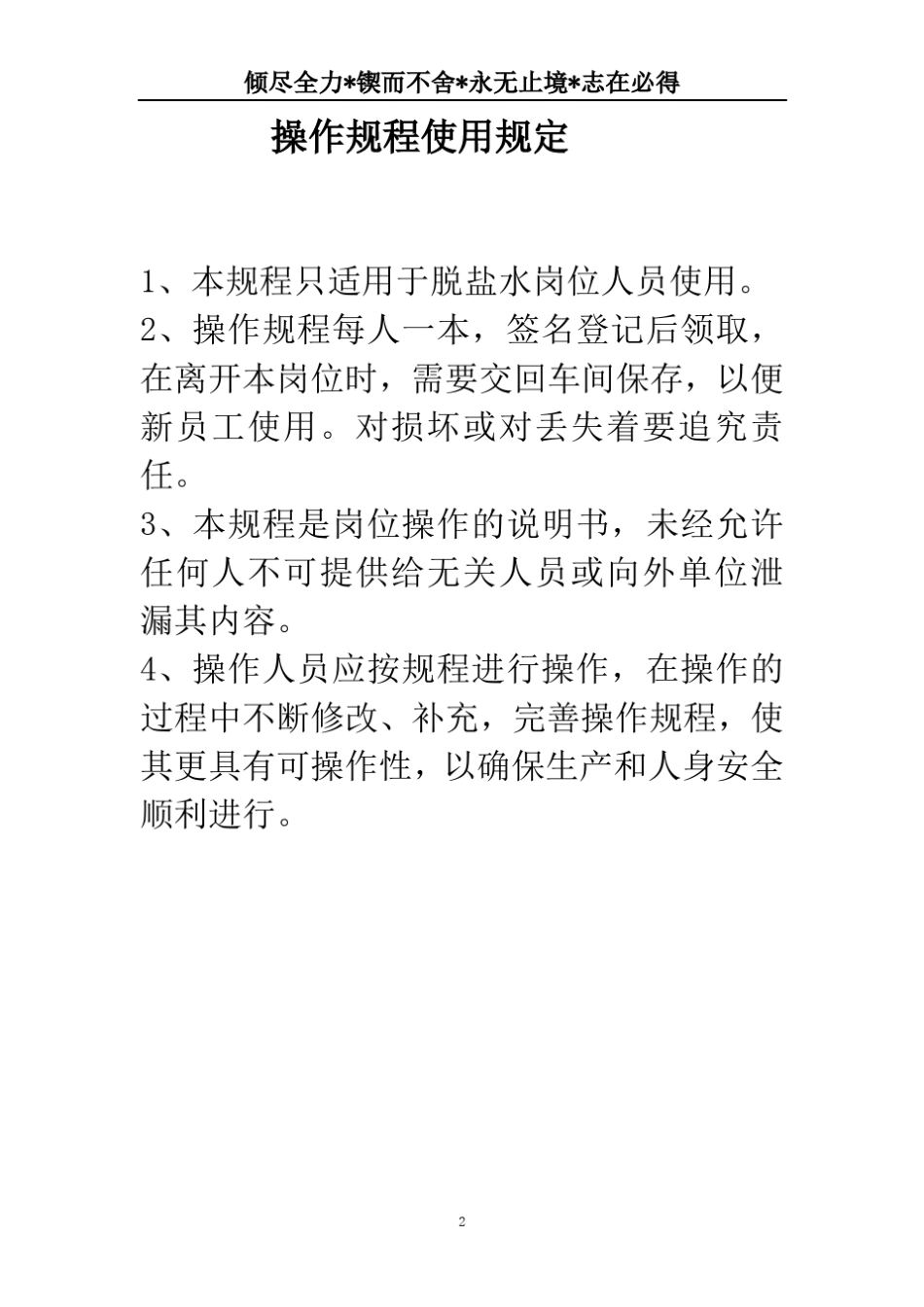 倾尽全力*锲而不舍*永无止境*志在必得

操作规程使用规定

1、本规程只适用于脱盐水岗位人员使用。
2、操作规程每人一本，签名登记后领取，在离开本岗位时，需要交回车间保存，以便新员工使用。对损坏或对丢失着要追究责任。
3、本规程是岗位操作的说明书，未经允许任何人不可提供给无关人员或向外单位泄漏其内容。
4、操作人员应按规程进行操作，在操作的过程中不断修改、补充，完善操作规程，使其更具有可操作性，以确保生产和人身安全顺利进行。

2